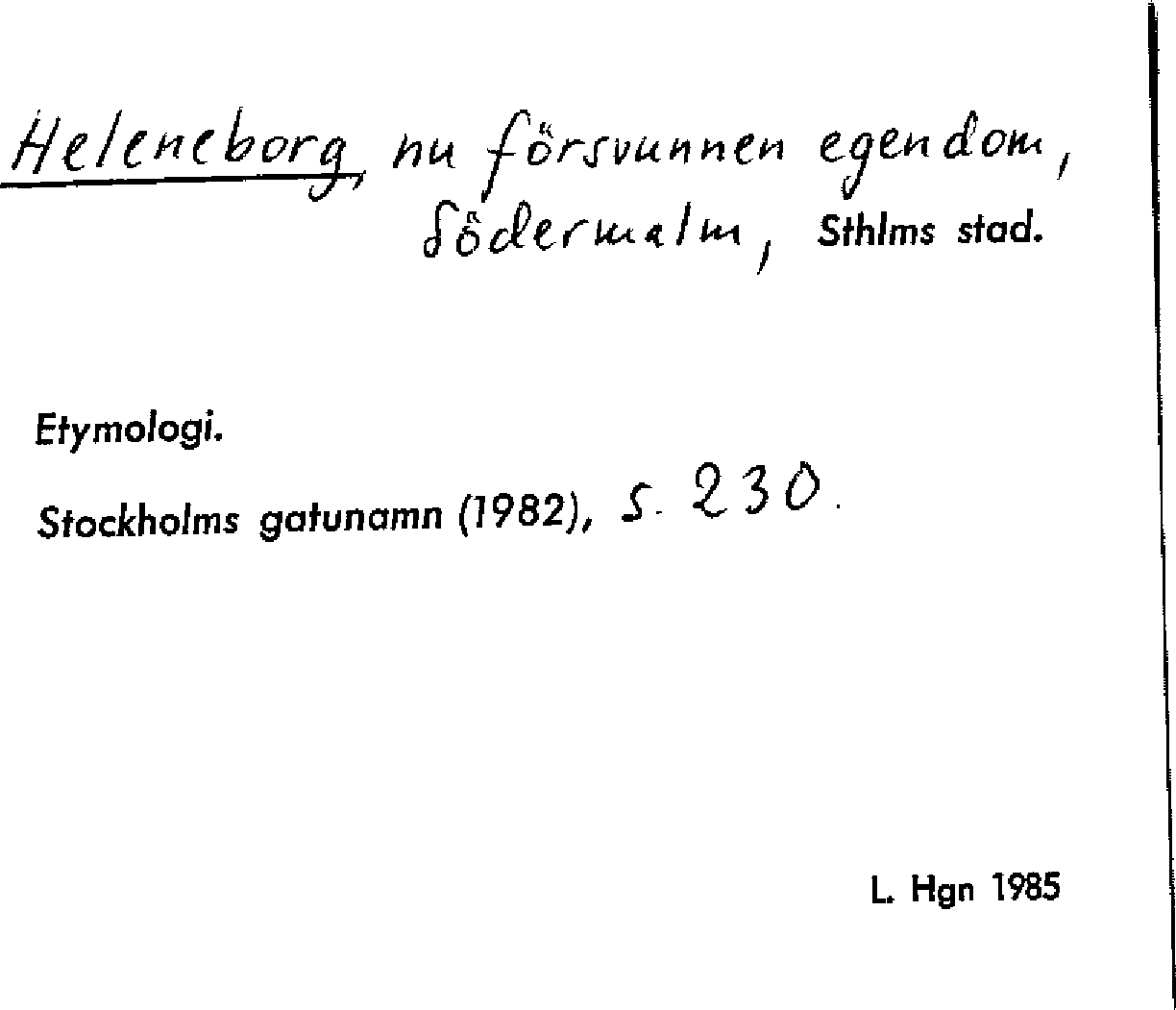 Heleneborg, nu försvunnen egendom, Södermalm, Sthlms stad.

Etymologi.

Stockholms gatunamn (1982), s. 230.

L. Hgn 1985